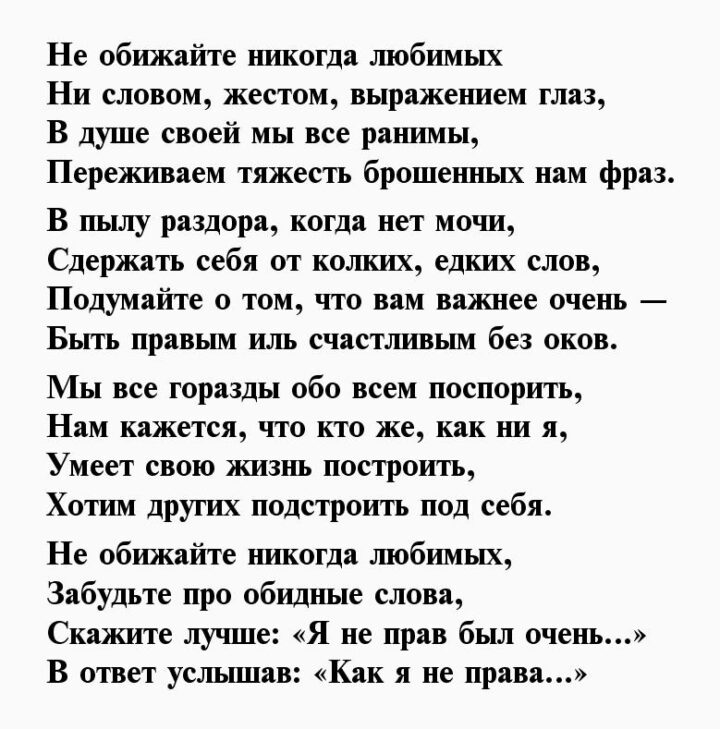 Не обижайте никогда любимых
Ни словом, жестом, выражением глаз,
В душе своей мы все ранимы,
Переживаем тяжесть брошенных нам фраз.

В пылу раздора, когда нет мочи,
Сдержать себя от колких, едких слов,
Подумайте о том, что вам важнее очень —
Быть правым иль счастливым без оков.

Мы все горазды обо всем поспорить,
Нам кажется, что кто же, как ни я,
Умеет свою жизнь построить,
Хотим других подстроить под себя.

Не обижайте никогда любимых,
Забудьте про обидные слова,
Скажите лучше: «Я не прав был очень...»
В ответ услышав: «Как я не права...»